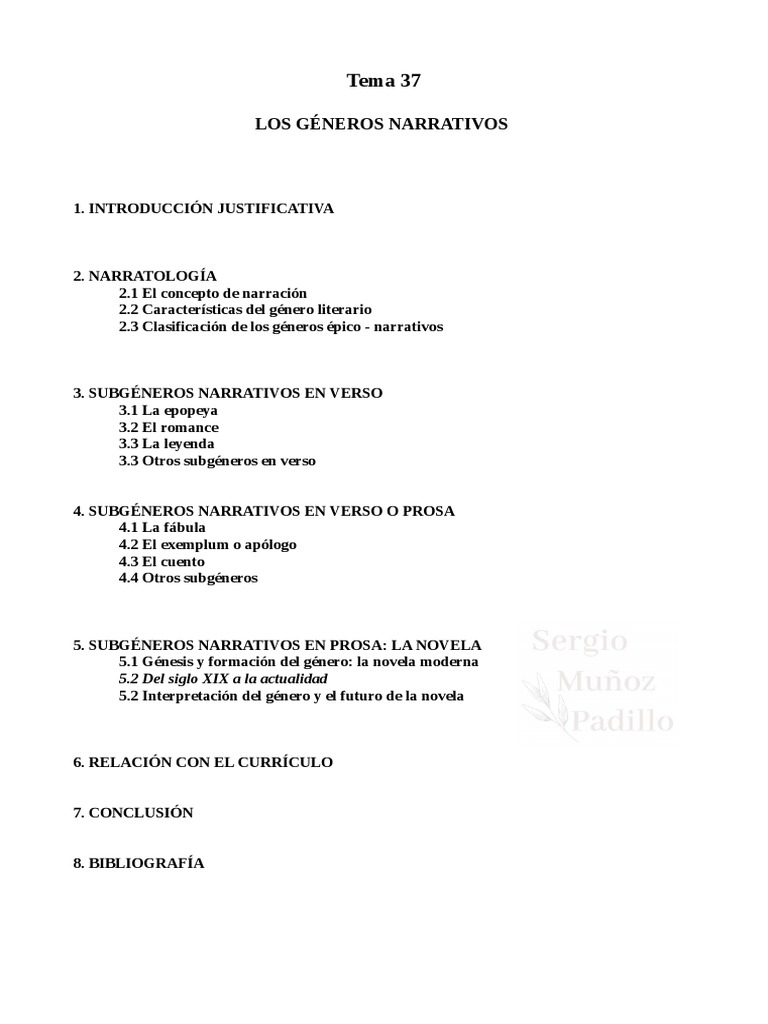 Tema 37

LOS GÉNEROS NARRATIVOS

1. INTRODUCCIÓN JUSTIFICATIVA

2. NARRATOLOGÍA
2.1 El concepto de narración
2.2 Características del género literario
2.3 Clasificación de los géneros épico - narrativos

3. SUBGÉNEROS NARRATIVOS EN VERSO
3.1 La epopeya
3.2 El romance
3.3 La leyenda
3.3 Otros subgéneros en verso

4. SUBGÉNEROS NARRATIVOS EN VERSO O PROSA
4.1 La fábula
4.2 El exemplum o apólogo
4.3 El cuento
4.4 Otros subgéneros

5. SUBGÉNEROS NARRATIVOS EN PROSA: LA NOVELA
5.1 Génesis y formación del género: la novela moderna
5.2 Del siglo XIX a la actualidad
5.2 Interpretación del género y el futuro de la novela

Sergio Muñoz Padillo

6. RELACIÓN CON EL CURRÍCULO

7. CONCLUSIÓN

8. BIBLIOGRAFÍA